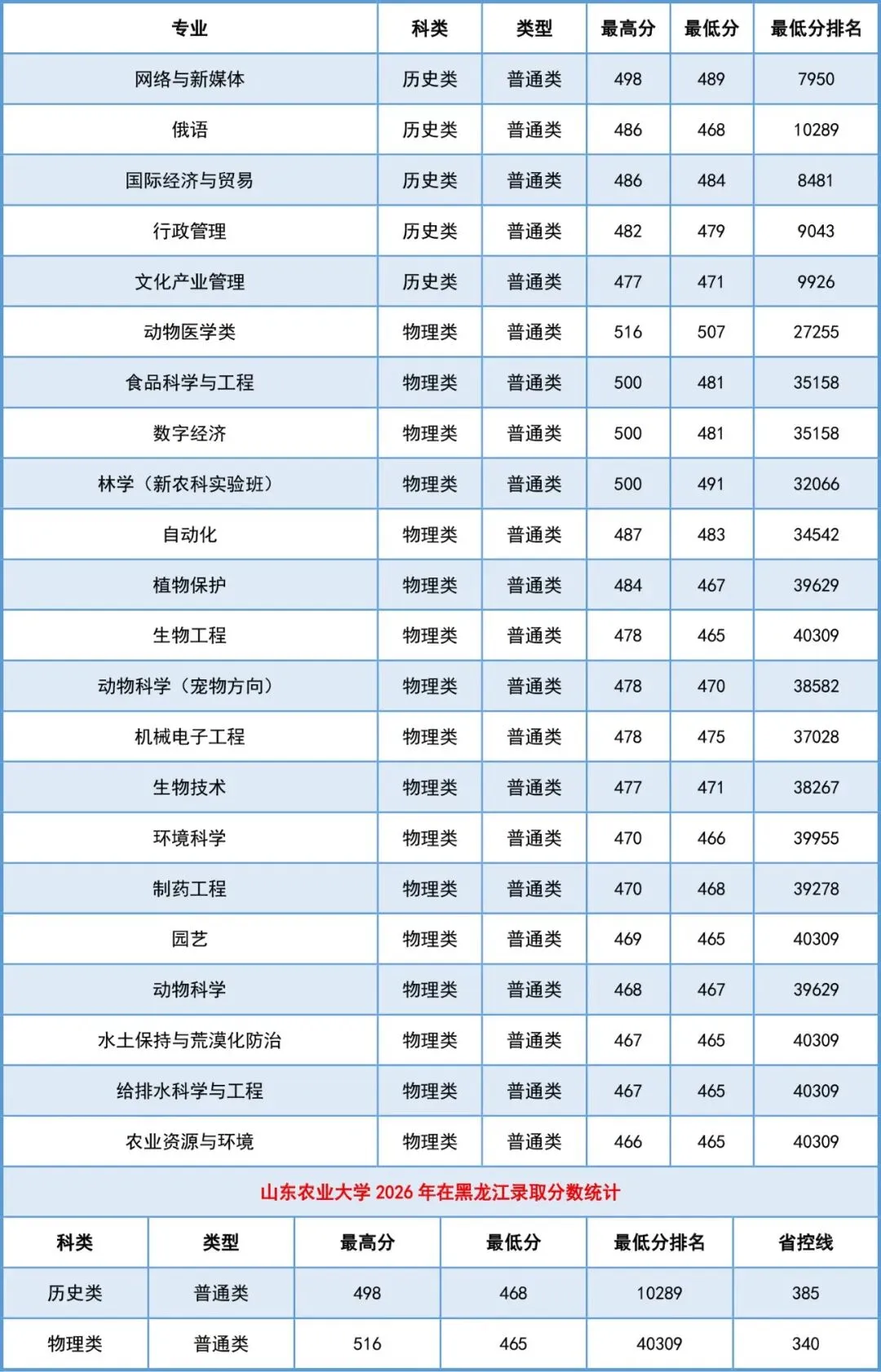 | 专业 | 科类 | 类型 | 最高分 | 最低分 | 最低分排名 |
|---|---|---|---|---|---|
| 网络与新媒体 | 历史类 | 普通类 | 498 | 489 | 7950 |
| 俄语 | 历史类 | 普通类 | 486 | 468 | 10289 |
| 国际经济与贸易 | 历史类 | 普通类 | 486 | 484 | 8481 |
| 行政管理 | 历史类 | 普通类 | 482 | 479 | 9043 |
| 文化产业管理 | 历史类 | 普通类 | 477 | 471 | 9926 |
| 动物医学类 | 物理类 | 普通类 | 516 | 507 | 27255 |
| 食品科学与工程 | 物理类 | 普通类 | 500 | 481 | 35158 |
| 数字经济 | 物理类 | 普通类 | 500 | 481 | 35158 |
| 林学（新农科实验班） | 物理类 | 普通类 | 500 | 491 | 32066 |
| 自动化 | 物理类 | 普通类 | 487 | 483 | 34542 |
| 植物保护 | 物理类 | 普通类 | 484 | 467 | 39629 |
| 生物工程 | 物理类 | 普通类 | 478 | 465 | 40309 |
| 动物科学（宠物方向） | 物理类 | 普通类 | 478 | 470 | 38582 |
| 机械电子工程 | 物理类 | 普通类 | 478 | 475 | 37028 |
| 生物技术 | 物理类 | 普通类 | 477 | 471 | 38267 |
| 环境科学 | 物理类 | 普通类 | 470 | 466 | 39955 |
| 制药工程 | 物理类 | 普通类 | 470 | 468 | 39278 |
| 园艺 | 物理类 | 普通类 | 469 | 465 | 40309 |
| 动物科学 | 物理类 | 普通类 | 468 | 467 | 39629 |
| 水土保持与荒漠化防治 | 物理类 | 普通类 | 467 | 465 | 40309 |
| 给排水科学与工程 | 物理类 | 普通类 | 467 | 465 | 40309 |
| 农业资源与环境 | 物理类 | 普通类 | 466 | 465 | 40309 |

山东农业大学 2026 年在黑龙江录取分数统计

| 科类 | 类型 | 最高分 | 最低分 | 最低分排名 | 省控线 |
|---|---|---|---|---|---|
| 历史类 | 普通类 | 498 | 468 | 10289 | 385 |
| 物理类 | 普通类 | 516 | 465 | 40309 | 340 |